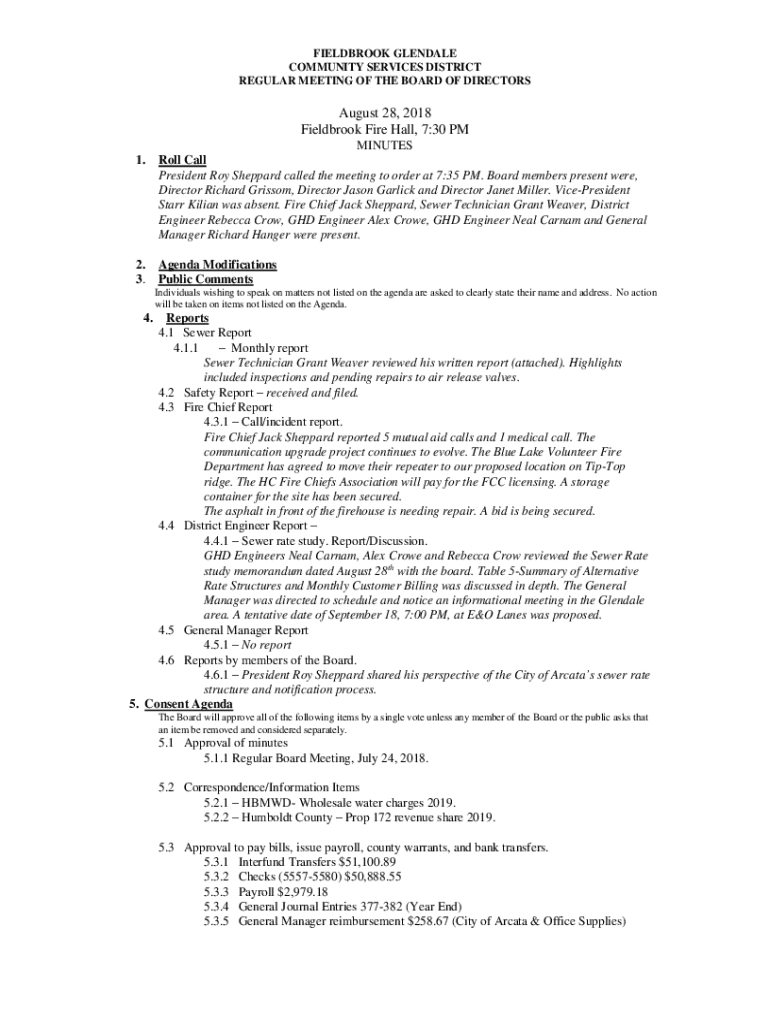 FIELDBROOK GLENDALE
COMMUNITY SERVICES DISTRICT
REGULAR MEETING OF THE BOARD OF DIRECTORS

August 28, 2018
Fieldbrook Fire Hall, 7:30 PM
MINUTES

1. Roll Call
President Roy Sheppard called the meeting to order at 7:35 PM. Board members present were, Director Richard Grissom, Director Jason Garlick and Director Janet Miller. Vice-President Starr Kilian was absent. Fire Chief Jack Sheppard, Sewer Technician Grant Weaver, District Engineer Rebecca Crow, GHD Engineer Alex Crowe, GHD Engineer Neal Carnam and General Manager Richard Hanger were present.

2. Agenda Modifications
3. Public Comments
Individuals wishing to speak on matters not listed on the agenda are asked to clearly state their name and address. No action will be taken on items not listed on the Agenda.

4. Reports
4.1 Sewer Report
4.1.1 – Monthly report
Sewer Technician Grant Weaver reviewed his written report (attached). Highlights included inspections and pending repairs to air release valves.
4.2 Safety Report – received and filed.
4.3 Fire Chief Report
4.3.1 – Call/incident report.
Fire Chief Jack Sheppard reported 5 mutual aid calls and 1 medical call. The communication upgrade project continues to evolve. The Blue Lake Volunteer Fire Department has agreed to move their repeater to our proposed location on Tip-Top ridge. The HC Fire Chiefs Association will pay for the FCC licensing. A storage container for the site has been secured.
The asphalt in front of the firehouse is needing repair. A bid is being secured.
4.4 District Engineer Report –
4.4.1 – Sewer rate study. Report/Discussion.
GHD Engineers Neal Carnam, Alex Crowe and Rebecca Crow reviewed the Sewer Rate study memorandum dated August 28$^{th}$ with the board. Table 5-Summary of Alternative Rate Structures and Monthly Customer Billing was discussed in depth. The General Manager was directed to schedule and notice an informational meeting in the Glendale area. A tentative date of September 18, 7:00 PM, at E&O Lanes was proposed.
4.5 General Manager Report
4.5.1 – No report
4.6 Reports by members of the Board.
4.6.1 – President Roy Sheppard shared his perspective of the City of Arcata's sewer rate structure and notification process.

5. Consent Agenda
The Board will approve all of the following items by a single vote unless any member of the Board or the public asks that an item be removed and considered separately.
5.1 Approval of minutes
5.1.1 Regular Board Meeting, July 24, 2018.

5.2 Correspondence/Information Items
5.2.1 – HBMWD- Wholesale water charges 2019.
5.2.2 – Humboldt County – Prop 172 revenue share 2019.

5.3 Approval to pay bills, issue payroll, county warrants, and bank transfers.
5.3.1 Interfund Transfers $51,100.89
5.3.2 Checks (5557-5580) $50,888.55
5.3.3 Payroll $2,979.18
5.3.4 General Journal Entries 377-382 (Year End)
5.3.5 General Manager reimbursement $258.67 (City of Arcata & Office Supplies)